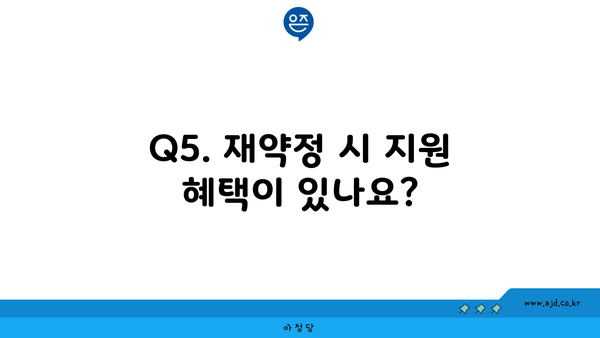 은즈

Q5. 재약정 시 지원 혜택이 있나요?

www.ajd.co.kr

아정당